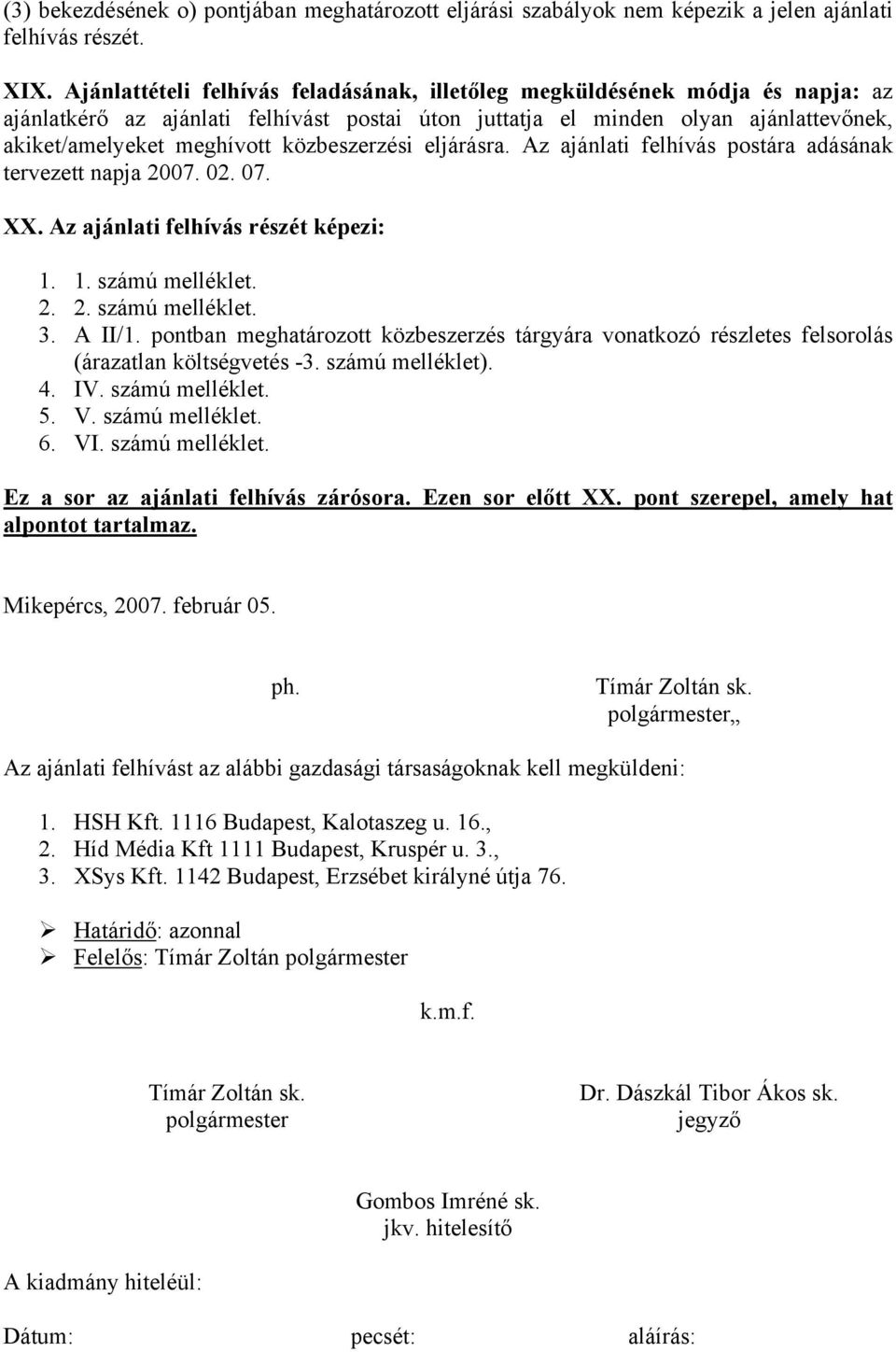 (3) bekezdésének o) pontjában meghatározott eljárási szabályok nem képezik a jelen ajánlati felhívás részét.

XIX. Ajánlattételi felhívás feladásának, illetőleg megküldésének módja és napja: az ajánlatkérő az ajánlati felhívást postai úton juttatja el minden olyan ajánlattevőnek, akiket/amelyeket meghívott közbeszerzési eljárásra. Az ajánlati felhívás postára adásának tervezett napja 2007. 02. 07.

XX. Az ajánlati felhívás részét képezi:

1. 1. számú melléklet.
2. 2. számú melléklet.
3. A II/1. pontban meghatározott közbeszerzés tárgyára vonatkozó részletes felsorolás (árazatlan költségvetés -3. számú melléklet).
4. IV. számú melléklet.
5. V. számú melléklet.
6. VI. számú melléklet.

Ez a sor az ajánlati felhívás zárósora. Ezen sor előtt XX. pont szerepel, amely hat alpontot tartalmaz.

Mikepércs, 2007. február 05.

ph.

Tímár Zoltán sk.
polgármester„

Az ajánlati felhívást az alábbi gazdasági társaságoknak kell megküldeni:

1. HSH Kft. 1116 Budapest, Kalotaszeg u. 16.,
2. Híd Média Kft 1111 Budapest, Kruspér u. 3.,
3. XSys Kft. 1142 Budapest, Erzsébet királyné útja 76.

➢ Határidő: azonnal
➢ Felelős: Tímár Zoltán polgármester

k.m.f.

Tímár Zoltán sk.
polgármester

Dr. Dászkál Tibor Ákos sk.
jegyző

Gombos Imréné sk.
jkv. hitelesítő

A kiadmány hiteléül:

Dátum: pecsét: aláírás: